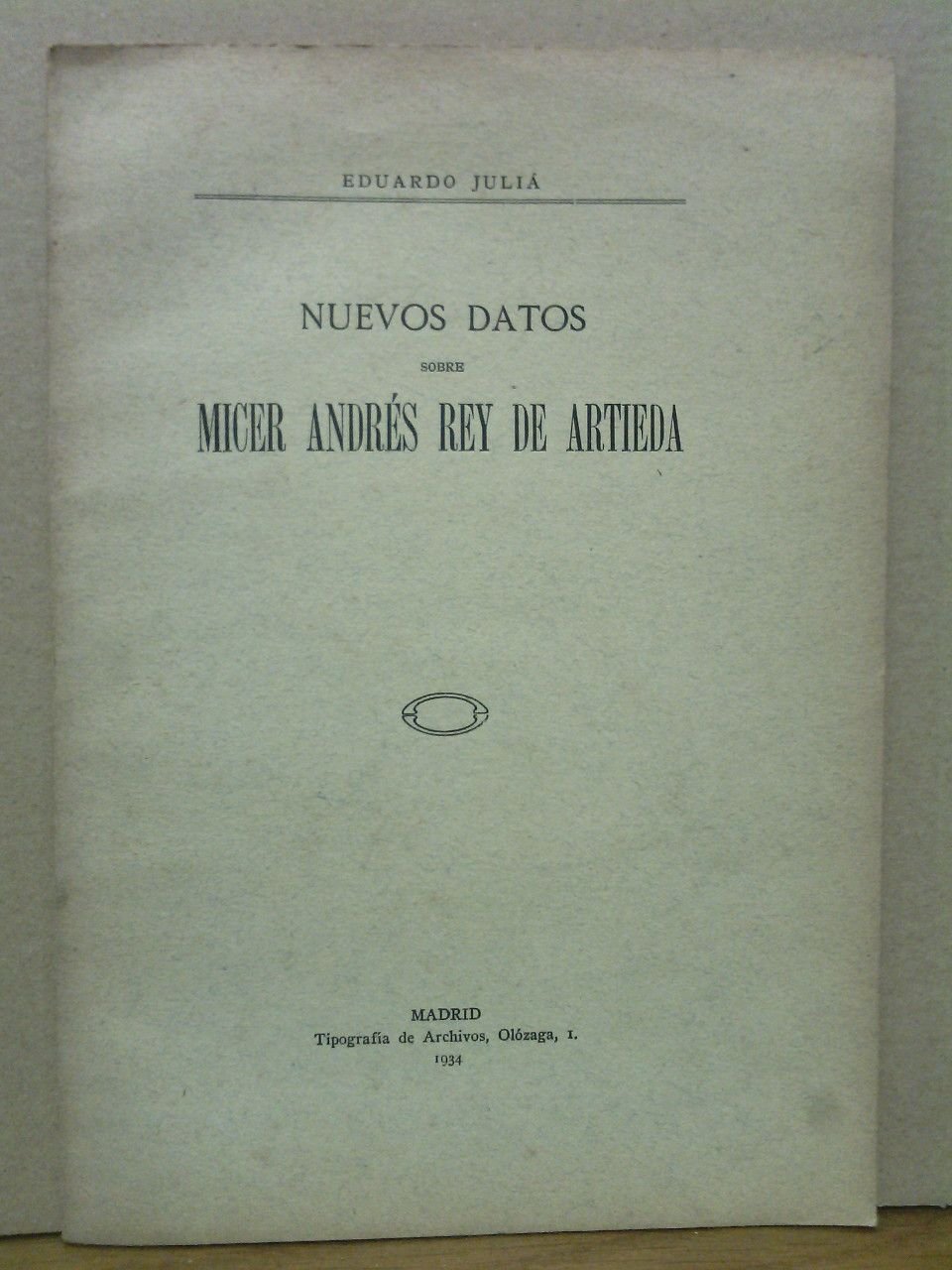 EDUARDO JULIÁ

NUEVOS DATOS

SOBRE

MICER ANDRÉS REY DE ARTIEDA

MADRID
Tipografía de Archivos, Olózaga, 1.
1934